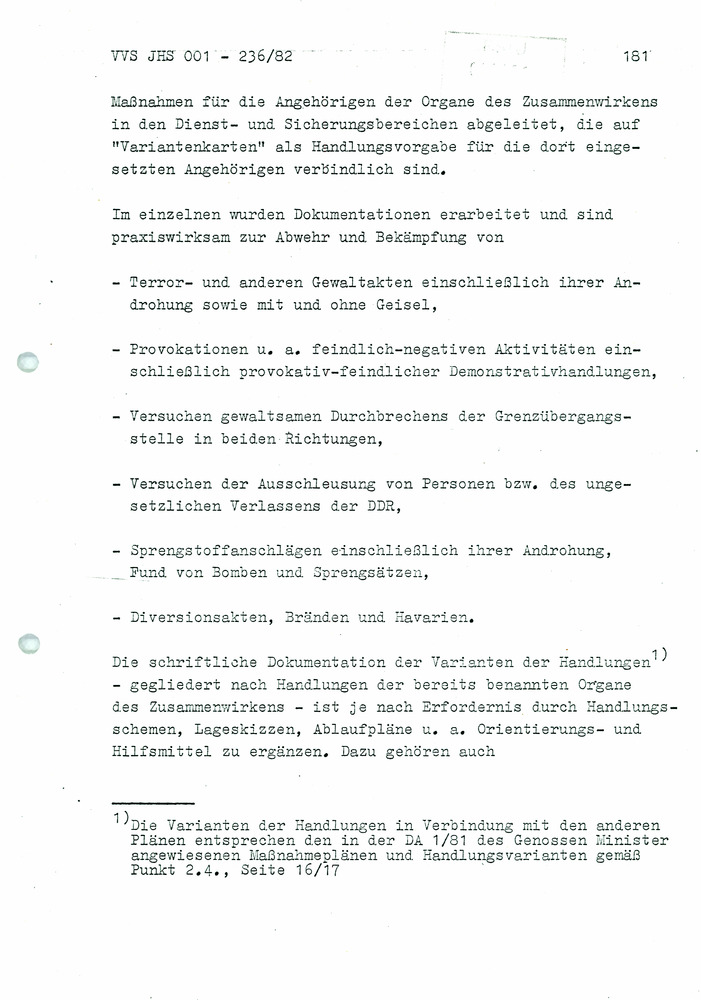 VVS JHS 001 - 236/82 181

Maßnahmen für die Angehörigen der Organe des Zusammenwirkens in den Dienst- und Sicherungsbereichen abgeleitet, die auf "Variantenkarten" als Handlungsvorgabe für die dort eingesetzten Angehörigen verbindlich sind.

Im einzelnen wurden Dokumentationen erarbeitet und sind praxiswirksam zur Abwehr und Bekämpfung von

- Terror- und anderen Gewaltakten einschließlich ihrer Androhung sowie mit und ohne Geisel,

- Provokationen u. a. feindlich-negativen Aktivitäten einschließlich provokativ-feindlicher Demonstrativhandlungen,

- Versuchen gewaltsamen Durchbrechens der Grenzübergangsstelle in beiden Richtungen,

- Versuchen der Ausschleusung von Personen bzw. des ungesetzlichen Verlassens der DDR,

- Sprengstoffanschlägen einschließlich ihrer Androhung, Fund von Bomben und Sprengsätzen,

- Diversionsakten, Bränden und Havarien.

Die schriftliche Dokumentation der Varianten der Handlungen$^{1)}$ - gegliedert nach Handlungen der bereits benannten Organe des Zusammenwirkens - ist je nach Erfordernis durch Handlungsschemen, Lageskizzen, Ablaufpläne u. a. Orientierungs- und Hilfsmittel zu ergänzen. Dazu gehören auch

$^{1)}$Die Varianten der Handlungen in Verbindung mit den anderen Plänen entsprechen den in der DA 1/81 des Genossen Minister angewiesenen Maßnahmeplänen und Handlungsvarianten gemäß Punkt 2.4., Seite 16/17